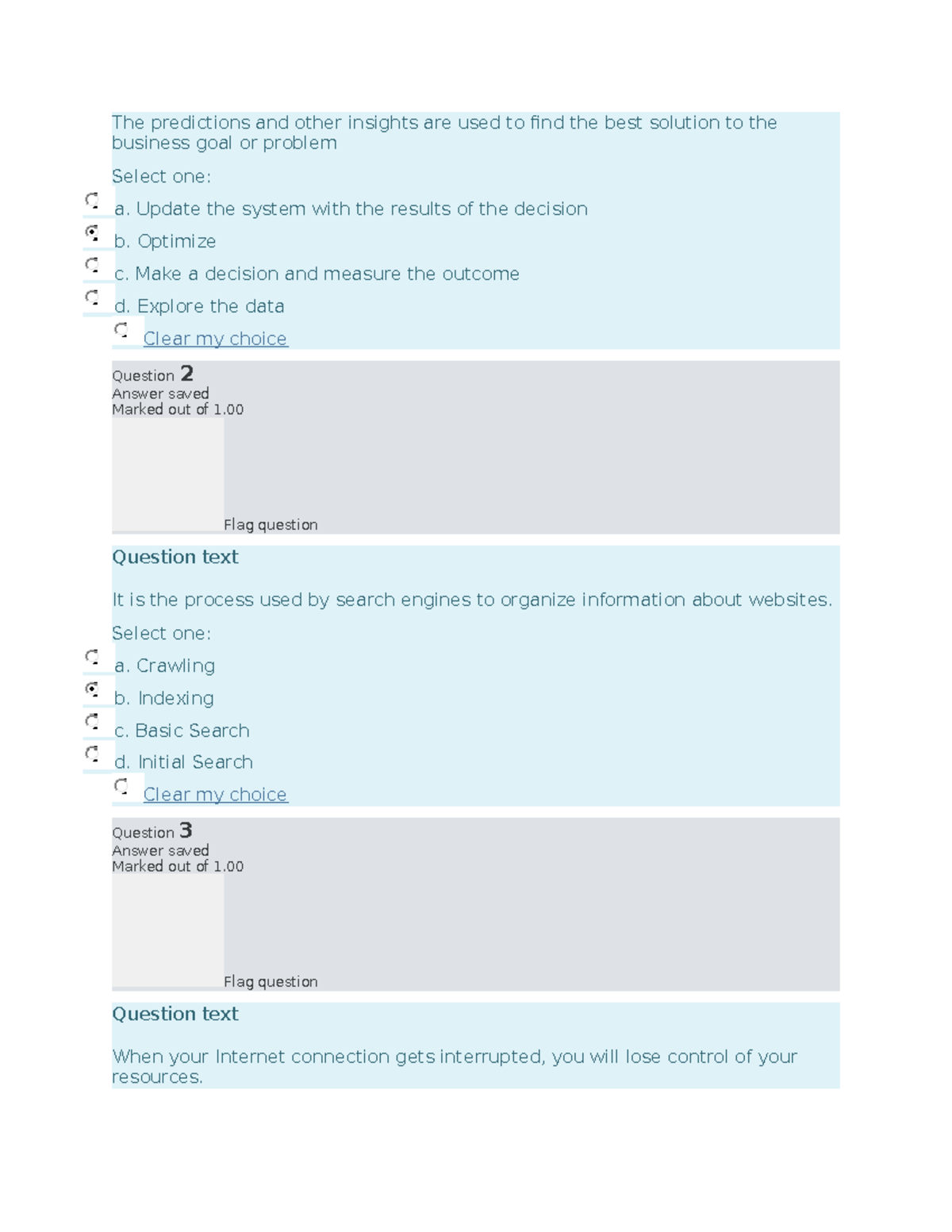 The predictions and other insights are used to find the best solution to the business goal or problem

Select one:

a. Update the system with the results of the decision

b. Optimize

c. Make a decision and measure the outcome

d. Explore the data

Clear my choice

Question 2
Answer saved
Marked out of 1.00

Flag question

Question text

It is the process used by search engines to organize information about websites.

Select one:

a. Crawling

b. Indexing

c. Basic Search

d. Initial Search

Clear my choice

Question 3
Answer saved
Marked out of 1.00

Flag question

Question text

When your Internet connection gets interrupted, you will lose control of your resources.